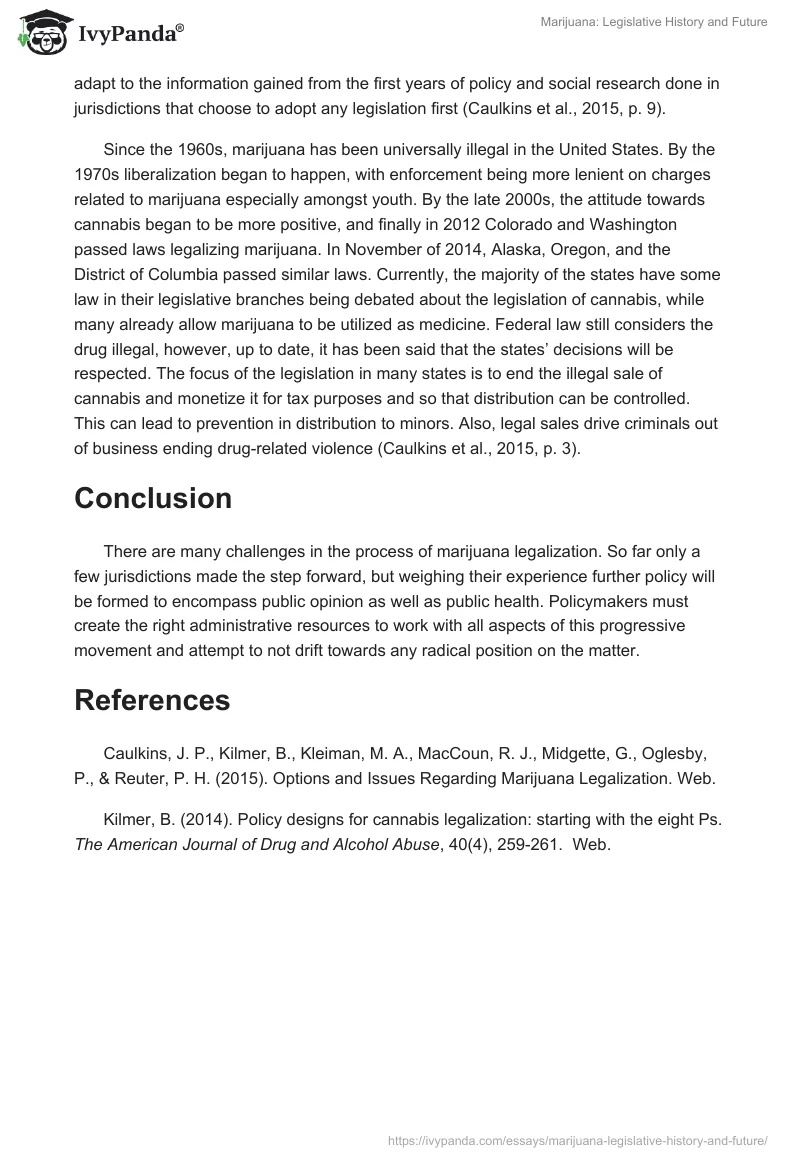 IvyPanda®

Marijuana: Legislative History and Future

adapt to the information gained from the first years of policy and social research done in jurisdictions that choose to adopt any legislation first (Caulkins et al., 2015, p. 9).

Since the 1960s, marijuana has been universally illegal in the United States. By the 1970s liberalization began to happen, with enforcement being more lenient on charges related to marijuana especially amongst youth. By the late 2000s, the attitude towards cannabis began to be more positive, and finally in 2012 Colorado and Washington passed laws legalizing marijuana. In November of 2014, Alaska, Oregon, and the District of Columbia passed similar laws. Currently, the majority of the states have some law in their legislative branches being debated about the legislation of cannabis, while many already allow marijuana to be utilized as medicine. Federal law still considers the drug illegal, however, up to date, it has been said that the states' decisions will be respected. The focus of the legislation in many states is to end the illegal sale of cannabis and monetize it for tax purposes and so that distribution can be controlled. This can lead to prevention in distribution to minors. Also, legal sales drive criminals out of business ending drug-related violence (Caulkins et al., 2015, p. 3).

Conclusion

There are many challenges in the process of marijuana legalization. So far only a few jurisdictions made the step forward, but weighing their experience further policy will be formed to encompass public opinion as well as public health. Policymakers must create the right administrative resources to work with all aspects of this progressive movement and attempt to not drift towards any radical position on the matter.

References

Caulkins, J. P., Kilmer, B., Kleiman, M. A., MacCoun, R. J., Midgette, G., Oglesby, P., & Reuter, P. H. (2015). Options and Issues Regarding Marijuana Legalization. Web.

Kilmer, B. (2014). Policy designs for cannabis legalization: starting with the eight Ps. The American Journal of Drug and Alcohol Abuse, 40(4), 259-261. Web.

https://ivypanda.com/essays/marijuana-legislative-history-and-future/